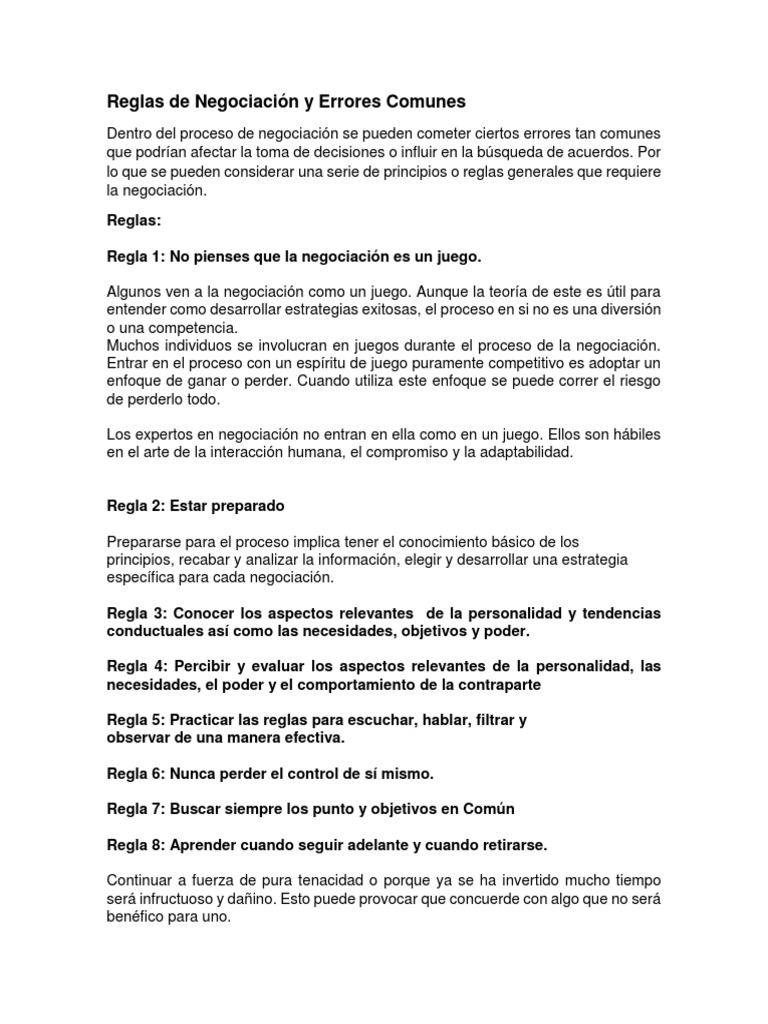 Reglas de Negociación y Errores Comunes

Dentro del proceso de negociación se pueden cometer ciertos errores tan comunes que podrían afectar la toma de decisiones o influir en la búsqueda de acuerdos. Por lo que se pueden considerar una serie de principios o reglas generales que requiere la negociación.

Reglas:

Regla 1: No pienses que la negociación es un juego.

Algunos ven a la negociación como un juego. Aunque la teoría de este es útil para entender como desarrollar estrategias exitosas, el proceso en si no es una diversión o una competencia.
Muchos individuos se involucran en juegos durante el proceso de la negociación. Entrar en el proceso con un espíritu de juego puramente competitivo es adoptar un enfoque de ganar o perder. Cuando utiliza este enfoque se puede correr el riesgo de perderlo todo.

Los expertos en negociación no entran en ella como en un juego. Ellos son hábiles en el arte de la interacción humana, el compromiso y la adaptabilidad.

Regla 2: Estar preparado

Prepararse para el proceso implica tener el conocimiento básico de los principios, recabar y analizar la información, elegir y desarrollar una estrategia específica para cada negociación.

Regla 3: Conocer los aspectos relevantes de la personalidad y tendencias conductuales así como las necesidades, objetivos y poder.

Regla 4: Percibir y evaluar los aspectos relevantes de la personalidad, las necesidades, el poder y el comportamiento de la contraparte

Regla 5: Practicar las reglas para escuchar, hablar, filtrar y observar de una manera efectiva.

Regla 6: Nunca perder el control de sí mismo.

Regla 7: Buscar siempre los punto y objetivos en Común

Regla 8: Aprender cuando seguir adelante y cuando retirarse.

Continuar a fuerza de pura tenacidad o porque ya se ha invertido mucho tiempo será infructuoso y dañino. Esto puede provocar que concuerde con algo que no será benéfico para uno.